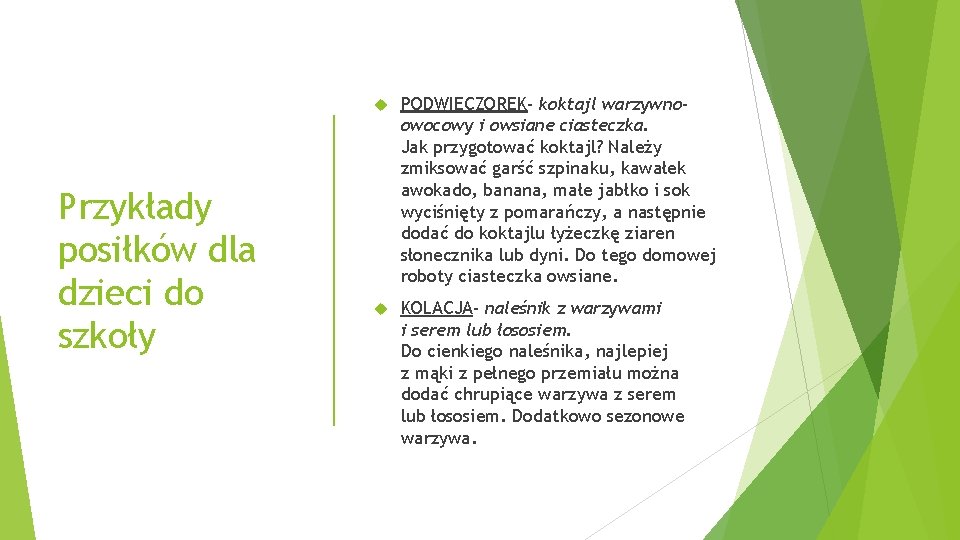 Przykłady posiłków dla dzieci do szkoły

PODWIECZOREK- koktajl warzywno-owocowy i owsiane ciasteczka.
Jak przygotować koktajl? Należy zmiksować garść szpinaku, kawałek awokado, banana, małe jabłko i sok wyciśnięty z pomarańczy, a następnie dodać do koktajlu łyżeczkę ziaren słonecznika lub dyni. Do tego domowej roboty ciasteczka owsiane.

KOLACJA- naleśnik z warzywami i serem lub łososiem.
Do cienkiego naleśnika, najlepiej z mąki z pełnego przemiału można dodać chrupiące warzywa z serem lub łososiem. Dodatkowo sezonowe warzywa.